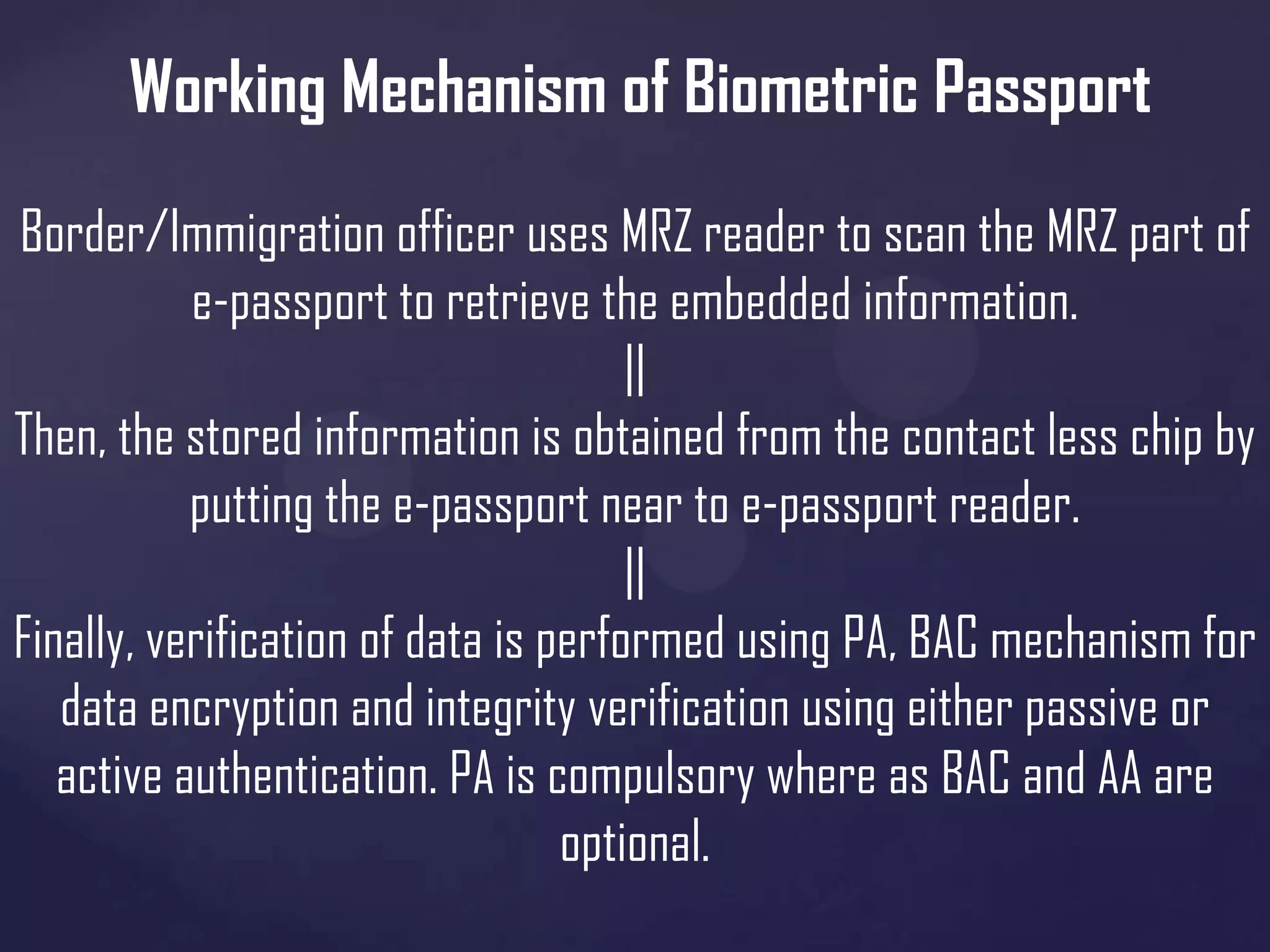 Working Mechanism of Biometric Passport

Border/Immigration officer uses MRZ reader to scan the MRZ part of e-passport to retrieve the embedded information.

||

Then, the stored information is obtained from the contact less chip by putting the e-passport near to e-passport reader.

||

Finally, verification of data is performed using PA, BAC mechanism for data encryption and integrity verification using either passive or active authentication. PA is compulsory where as BAC and AA are optional.